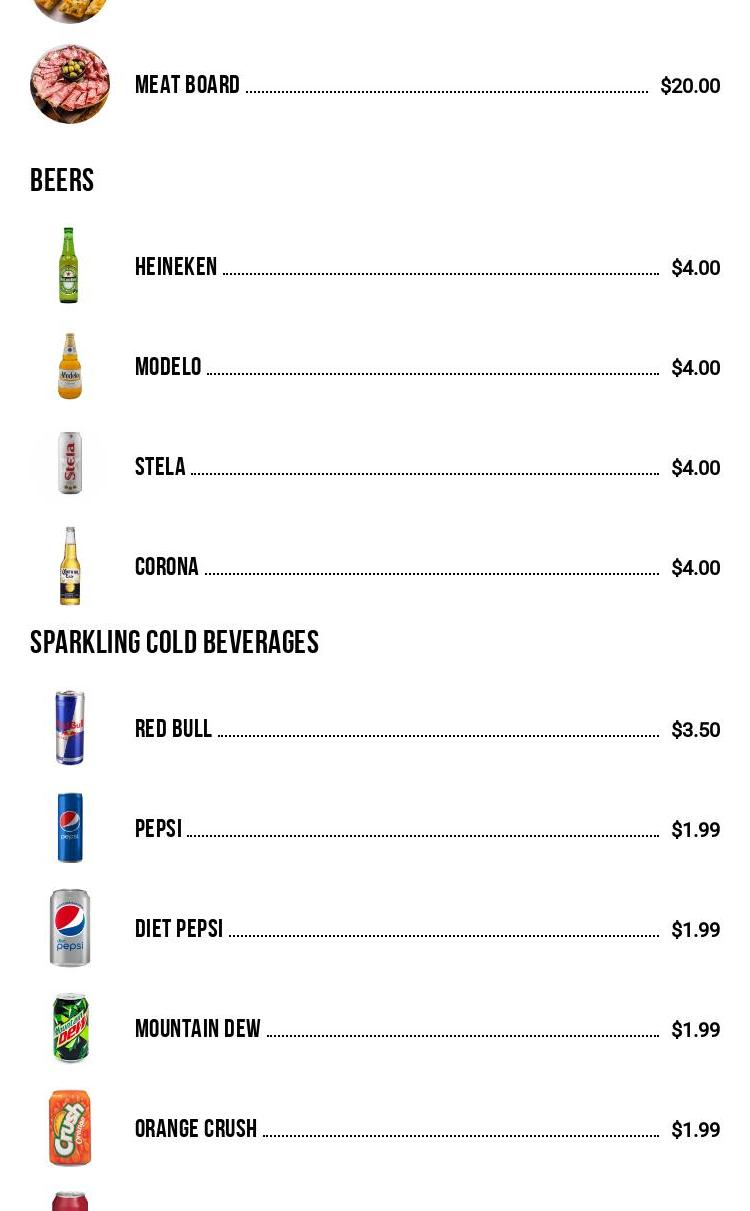 MEAT BOARD $20.00

BEERS

HEINEKEN $4.00

MODELO $4.00

STELA $4.00

CORONA $4.00

SPARKLING COLD BEVERAGES

RED BULL $3.50

PEPSI $1.99

DIET PEPSI $1.99

MOUNTAIN DEW $1.99

ORANGE CRUSH $1.99